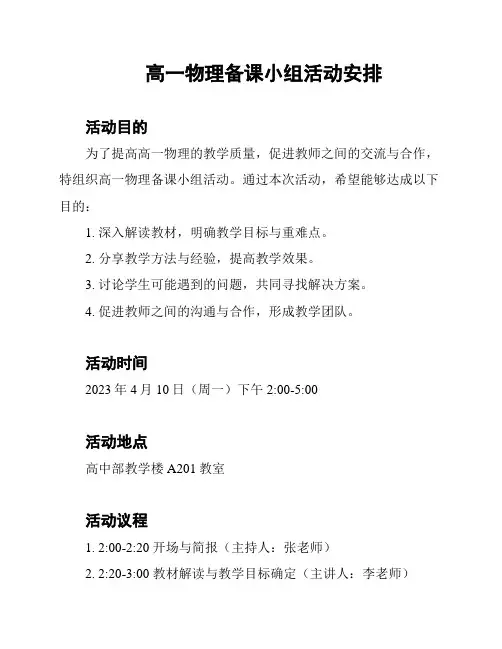 高一物理备课小组活动安排

活动目的

为了提高高一物理的教学质量，促进教师之间的交流与合作，特组织高一物理备课小组活动。通过本次活动，希望能够达成以下目的：

1. 深入解读教材，明确教学目标与重难点。

2. 分享教学方法与经验，提高教学效果。

3. 讨论学生可能遇到的问题，共同寻找解决方案。

4. 促进教师之间的沟通与合作，形成教学团队。

活动时间

2023 年 4 月 10 日（周一）下午 2:00-5:00

活动地点

高中部教学楼 A201 教室

活动议程

1. 2:00-2:20 开场与简报（主持人：张老师）

2. 2:20-3:00 教材解读与教学目标确定（主讲人：李老师）